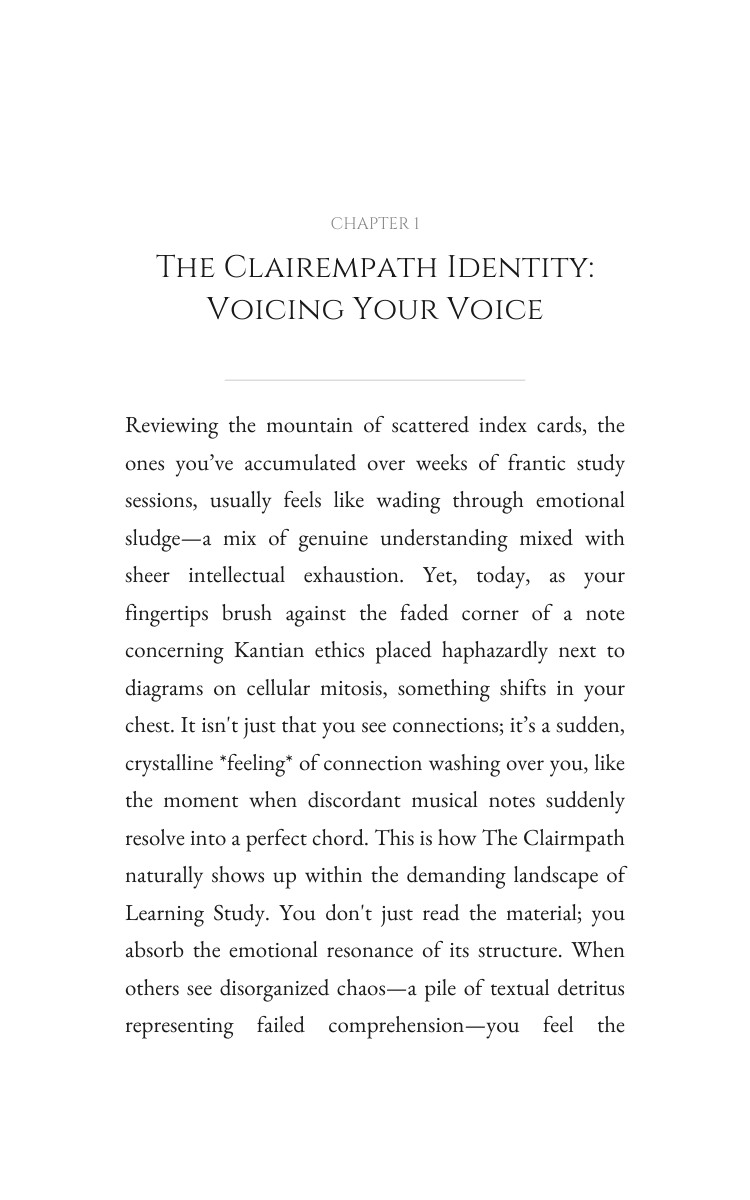 CHAPTER 1

THE CLAIREMPATH IDENTITY: VOICING YOUR VOICE

Reviewing the mountain of scattered index cards, the ones you've accumulated over weeks of frantic study sessions, usually feels like wading through emotional sludge—a mix of genuine understanding mixed with sheer intellectual exhaustion. Yet, today, as your fingertips brush against the faded corner of a note concerning Kantian ethics placed haphazardly next to diagrams on cellular mitosis, something shifts in your chest. It isn't just that you see connections; it's a sudden, crystalline *feeling* of connection washing over you, like the moment when discordant musical notes suddenly resolve into a perfect chord. This is how The Clairmpath naturally shows up within the demanding landscape of Learning Study. You don't just read the material; you absorb the emotional resonance of its structure. When others see disorganized chaos—a pile of textual detritus representing failed comprehension—you feel the